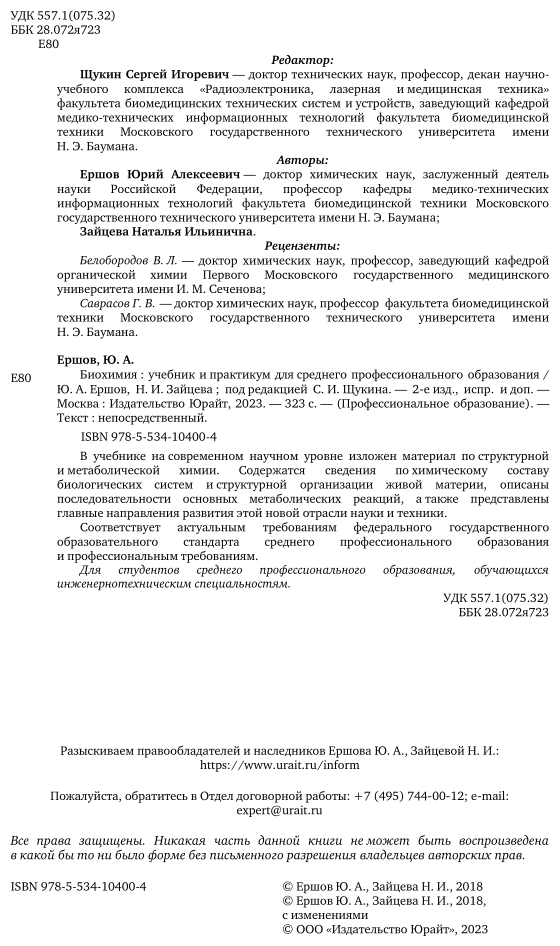 УДК 557.1(075.32)
ББК 28.072я723
Е80

Редактор:

Щукин Сергей Игоревич — доктор технических наук, профессор, декан научно-учебного комплекса «Радиоэлектроника, лазерная и медицинская техника» факультета биомедицинских технических систем и устройств, заведующий кафедрой медико-технических информационных технологий факультета биомедицинской техники Московского государственного технического университета имени Н. Э. Баумана.

Авторы:

Ершов Юрий Алексеевич — доктор химических наук, заслуженный деятель науки Российской Федерации, профессор кафедры медико-технических информационных технологий факультета биомедицинской техники Московского государственного технического университета имени Н. Э. Баумана;

Зайцева Наталья Ильинична.

Рецензенты:

Белобородов В. Л. — доктор химических наук, профессор, заведующий кафедрой органической химии Первого Московского государственного медицинского университета имени И. М. Сеченова;

Саврасов Г. В. — доктор химических наук, профессор факультета биомедицинской техники Московского государственного технического университета имени Н. Э. Баумана.

Ершов, Ю. А.

Е80 Биохимия : учебник и практикум для среднего профессионального образования / Ю. А. Ершов, Н. И. Зайцева ; под редакцией С. И. Щукина. — 2-е изд., испр. и доп. — Москва : Издательство Юрайт, 2023. — 323 с. — (Профессиональное образование). — Текст : непосредственный.

ISBN 978-5-534-10400-4

В учебнике на современном научном уровне изложен материал по структурной и метаболической химии. Содержатся сведения по химическому составу биологических систем и структурной организации живой материи, описаны последовательности основных метаболических реакций, а также представлены главные направления развития этой новой отрасли науки и техники.

Соответствует актуальным требованиям федерального государственного образовательного стандарта среднего профессионального образования и профессиональным требованиям.

Для студентов среднего профессионального образования, обучающихся инженернотехническим специальностям.

УДК 557.1(075.32)
ББК 28.072я723

Разыскиваем правообладателей и наследников Ершова Ю. А., Зайцевой Н. И.: https://www.urait.ru/inform

Пожалуйста, обратитесь в Отдел договорной работы: +7 (495) 744-00-12; e-mail: expert@urait.ru

Все права защищены. Никакая часть данной книги не может быть воспроизведена в какой бы то ни было форме без письменного разрешения владельцев авторских прав.

ISBN 978-5-534-10400-4

© Ершов Ю. А., Зайцева Н. И., 2018
© Ершов Ю. А., Зайцева Н. И., 2018, с изменениями
© ООО «Издательство Юрайт», 2023